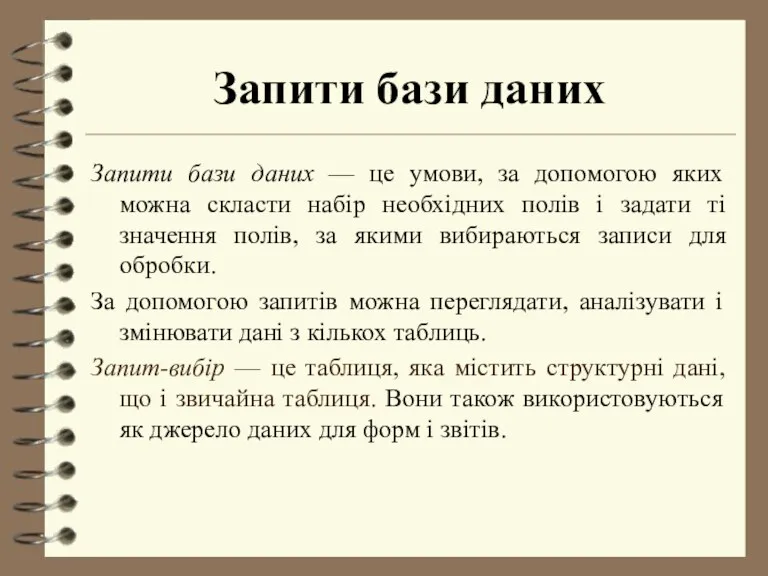 Запити бази даних

Запити бази даних — це умови, за допомогою яких можна скласти набір необхідних полів і задати ті значення полів, за якими вибираються записи для обробки.

За допомогою запитів можна переглядати, аналізувати і змінювати дані з кількох таблиць.

Запит-вибір — це таблиця, яка містить структурні дані, що і звичайна таблиця. Вони також використовуються як джерело даних для форм і звітів.